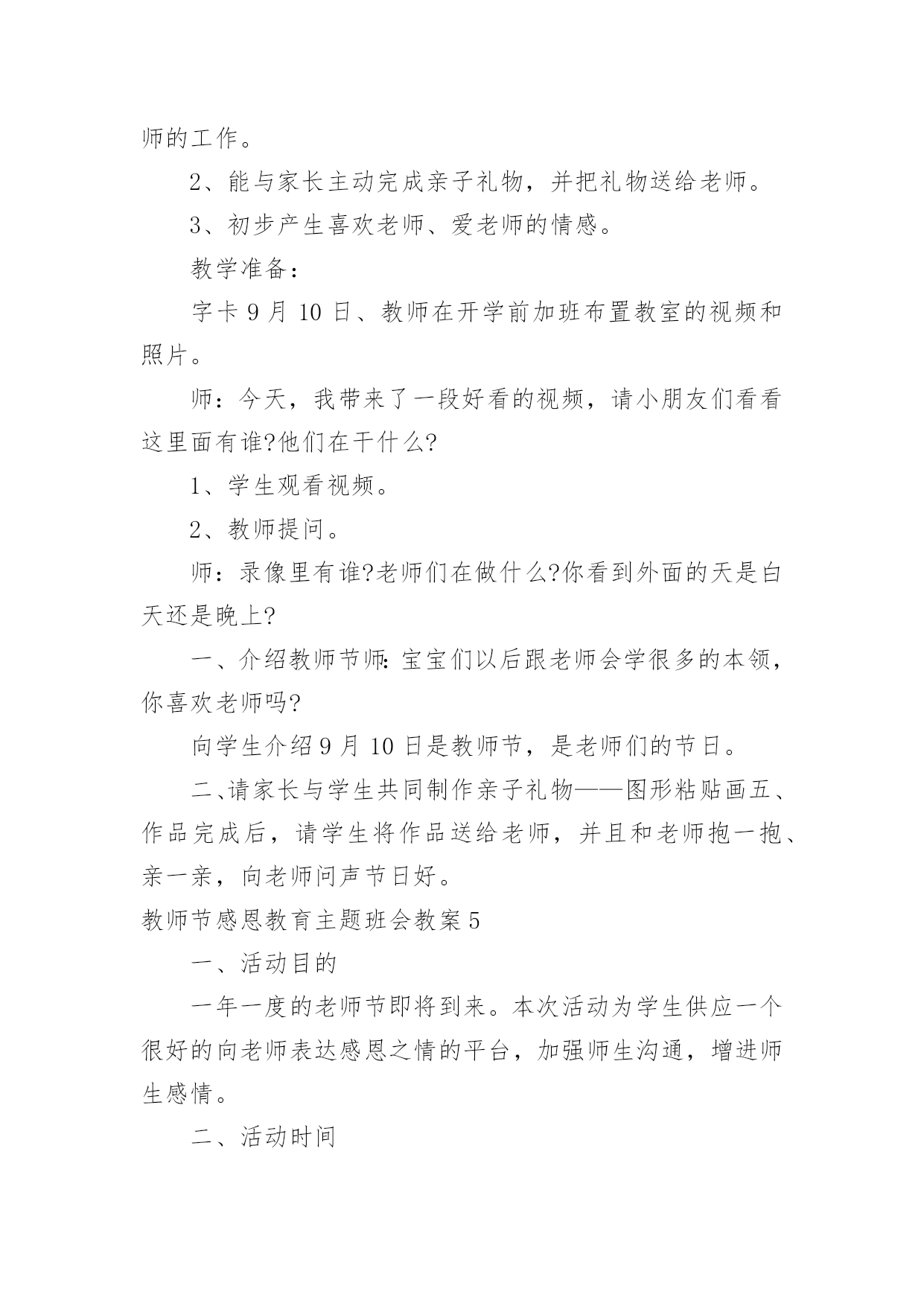 师的工作。

2、能与家长主动完成亲子礼物，并把礼物送给老师。

3、初步产生喜欢老师、爱老师的情感。

教学准备：

字卡 9 月 10 日、教师在开学前加班布置教室的视频和照片。

师：今天，我带来了一段好看的视频，请小朋友们看看这里面有谁?他们在干什么?

1、学生观看视频。

2、教师提问。

师：录像里有谁?老师们在做什么?你看到外面的天是白天还是晚上?

一、介绍教师节师:宝宝们以后跟老师会学很多的本领，你喜欢老师吗?

向学生介绍 9 月 10 日是教师节，是老师们的节日。

二、请家长与学生共同制作亲子礼物——图形粘贴画五、作品完成后，请学生将作品送给老师，并且和老师抱一抱、亲一亲，向老师问声节日好。

教师节感恩教育主题班会教案 5

一、活动目的

一年一度的老师节即将到来。本次活动为学生供应一个很好的向老师表达感恩之情的平台，加强师生沟通，增进师生感情。

二、活动时间